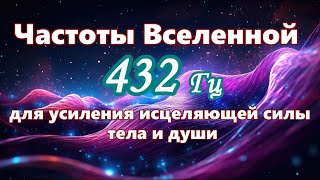 Частоты Вселенной

432 Гц

для усиления исцеляющей силы тела и души